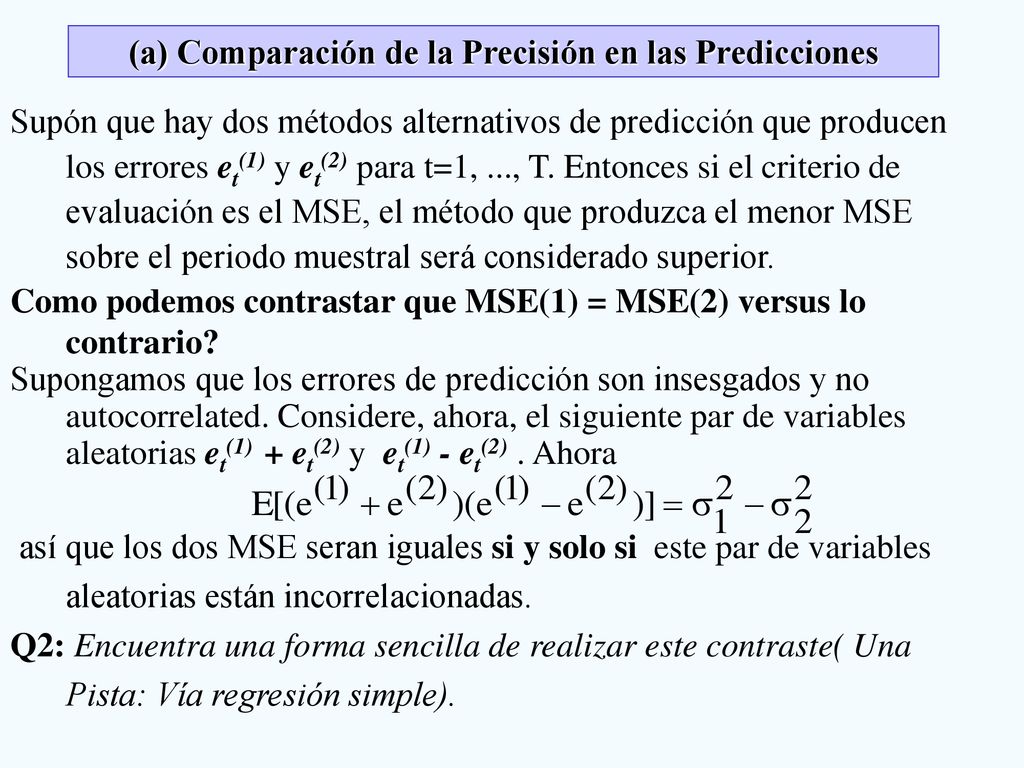 (a) Comparación de la Precisión en las Predicciones

Supón que hay dos métodos alternativos de predicción que producen los errores $e_t^{(1)}$ y $e_t^{(2)}$ para t=1, ..., T. Entonces si el criterio de evaluación es el MSE, el método que produzca el menor MSE sobre el periodo muestral será considerado superior.

Como podemos contrastar que MSE(1) = MSE(2) versus lo contrario?

Supongamos que los errores de predicción son insesgados y no autocorrelated. Considere, ahora, el siguiente par de variables aleatorias $e_t^{(1)} + e_t^{(2)}$ y $e_t^{(1)} - e_t^{(2)}$ . Ahora

$E[(e^{(1)} + e^{(2)})(e^{(1)} - e^{(2)})] = \sigma_1^2 - \sigma_2^2$

así que los dos MSE seran iguales si y solo si este par de variables aleatorias están incorrelacionadas.

Q2: Encuentra una forma sencilla de realizar este contraste( Una Pista: Vía regresión simple).